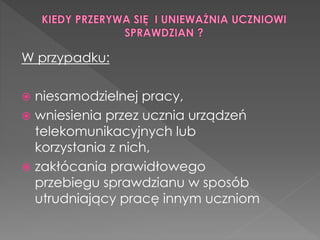 KIEDY PRZERYWA SIĘ I UNIEWAŻNIA UCZNIOWI SPRAWDZIAN ?

W przypadku:

niesamodzielnej pracy,

wniesienia przez ucznia urządzeń telekomunikacyjnych lub korzystania z nich,

zakłócania prawidłowego przebiegu sprawdzianu w sposób utrudniający pracę innym uczniom